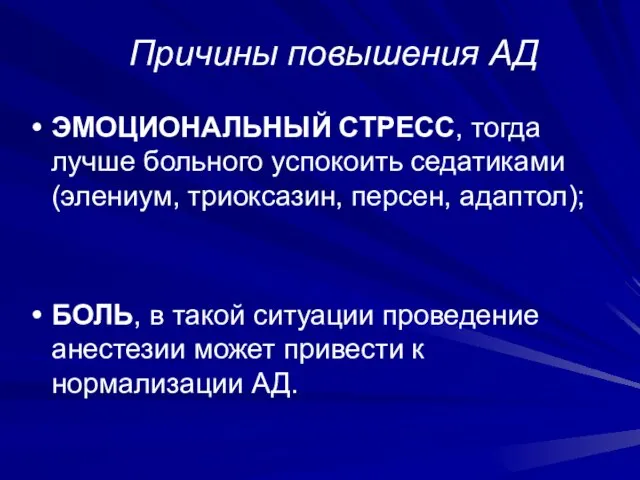 Причины повышения АД

• ЭМОЦИОНАЛЬНЫЙ СТРЕСС, тогда лучше больного успокоить седатиками (элениум, триоксазин, персен, адаптол);

• БОЛЬ, в такой ситуации проведение анестезии может привести к нормализации АД.